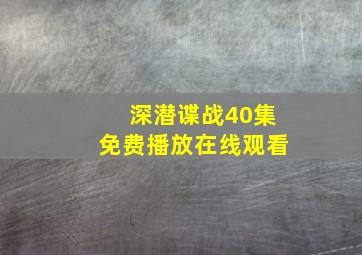 深潜谍战40集
免费播放在线观看